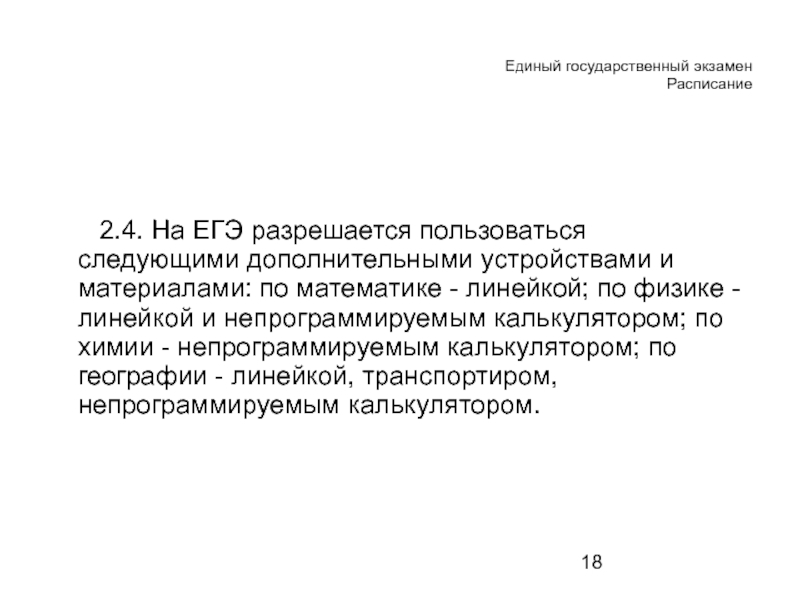 Единый государственный экзамен
Расписание

2.4. На ЕГЭ разрешается пользоваться следующими дополнительными устройствами и материалами: по математике - линейкой; по физике - линейкой и непрограммируемым калькулятором; по химии - непрограммируемым калькулятором; по географии - линейкой, транспортиром, непрограммируемым калькулятором.

18